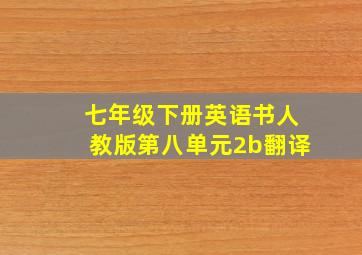 七年级下册英语书人教版第八单元2b翻译